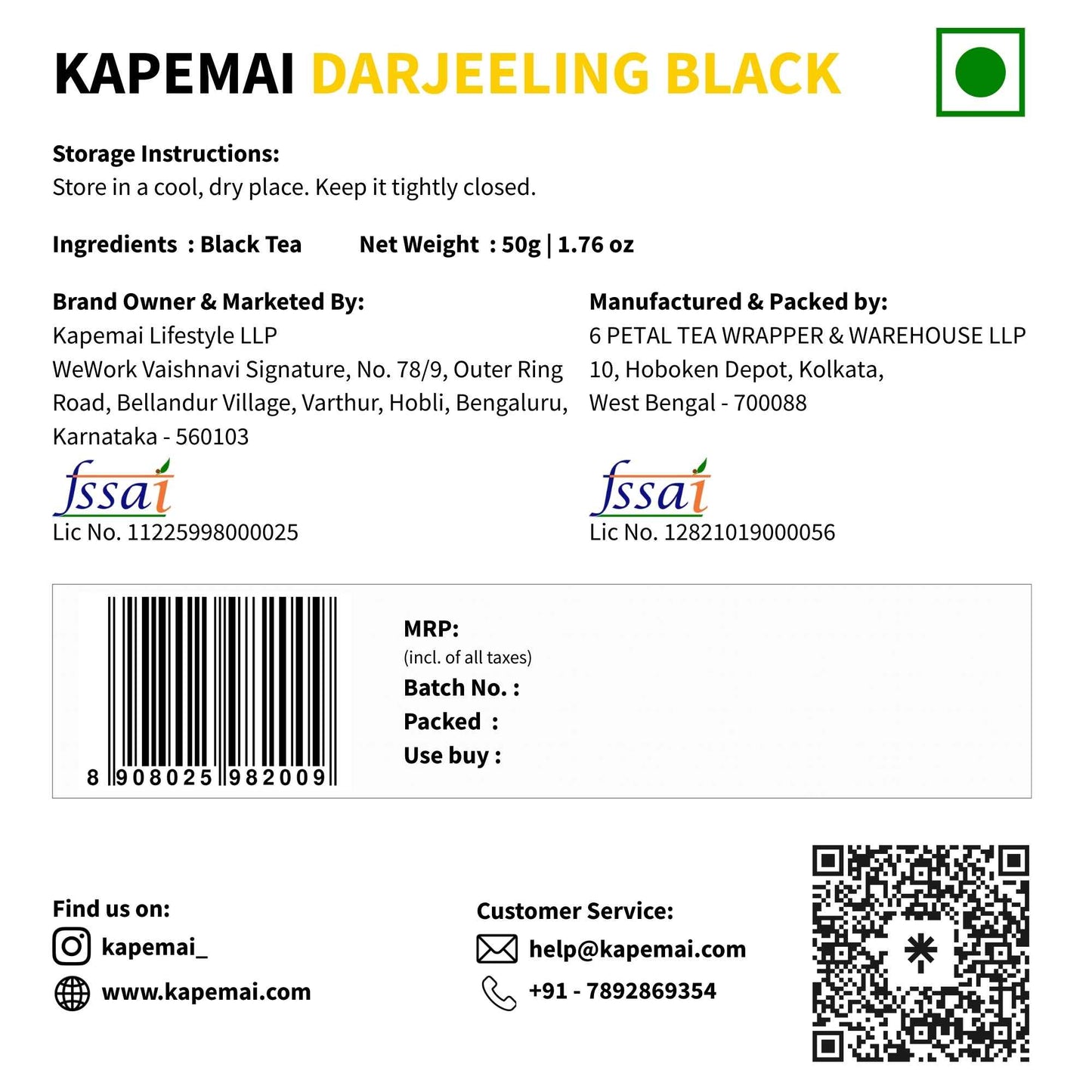 KAPEMAI DARJEELING BLACK

Storage Instructions:
Store in a cool, dry place. Keep it tightly closed.

Ingredients : Black Tea Net Weight : 50g | 1.76 oz

Brand Owner & Marketed By:
Kapemai Lifestyle LLP
WeWork Vaishnavi Signature, No. 78/9, Outer Ring Road, Bellandur Village, Varthur, Hobli, Bengaluru, Karnataka - 560103

fssai
Lic No. 11225998000025

Manufactured & Packed by:
6 PETAL TEA WRAPPER & WAREHOUSE LLP
10, Hoboken Depot, Kolkata,
West Bengal - 700088

fssai
Lic No. 12821019000056

8 908025 982009

MRP:
(incl. of all taxes)
Batch No. :
Packed :
Use buy :

Find us on:
kapemai_
www.kapemai.com

Customer Service:
help@kapemai.com
+91 - 7892869354